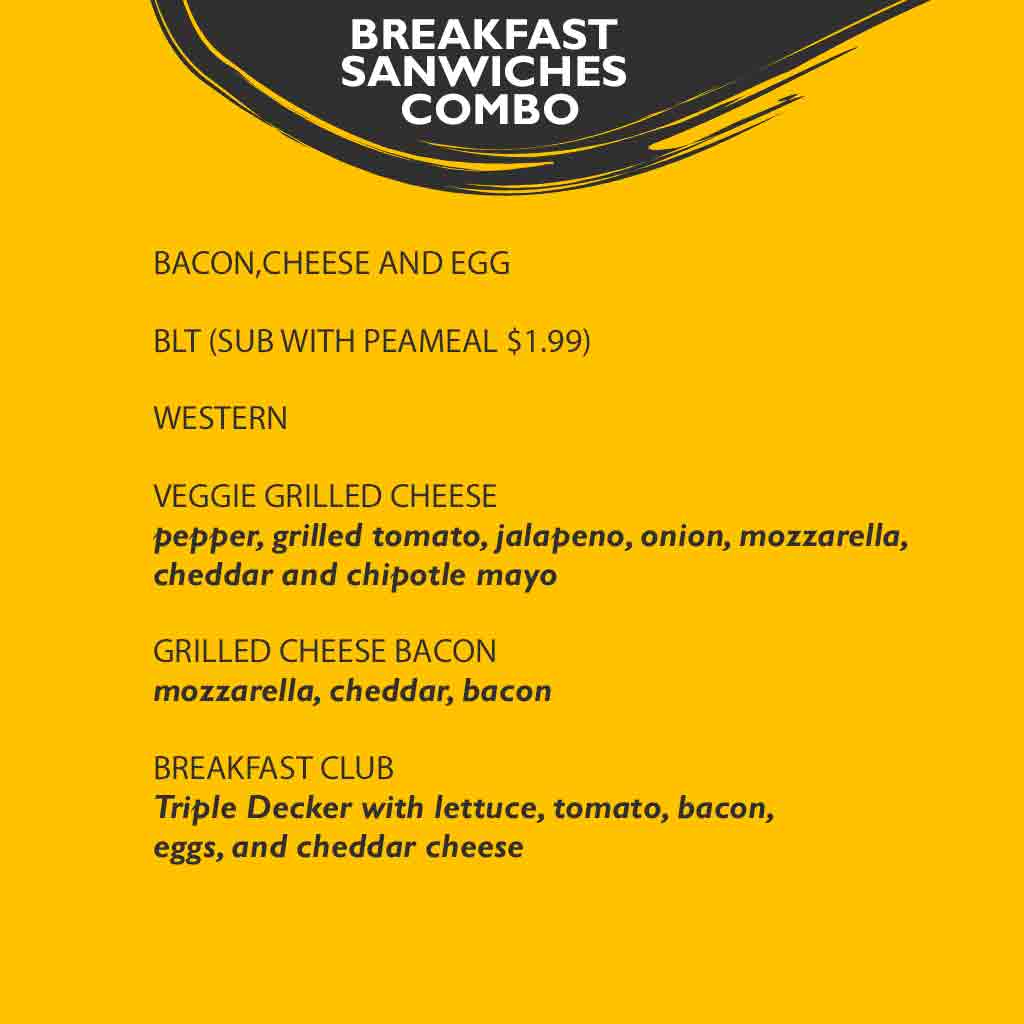 BREAKFAST SANWICHES COMBO

BACON,CHEESE AND EGG

BLT (SUB WITH PEAMEAL $1.99)

WESTERN

VEGGIE GRILLED CHEESE
pepper, grilled tomato, jalapeno, onion, mozzarella, cheddar and chipotle mayo

GRILLED CHEESE BACON
mozzarella, cheddar, bacon

BREAKFAST CLUB
Triple Decker with lettuce, tomato, bacon, eggs, and cheddar cheese